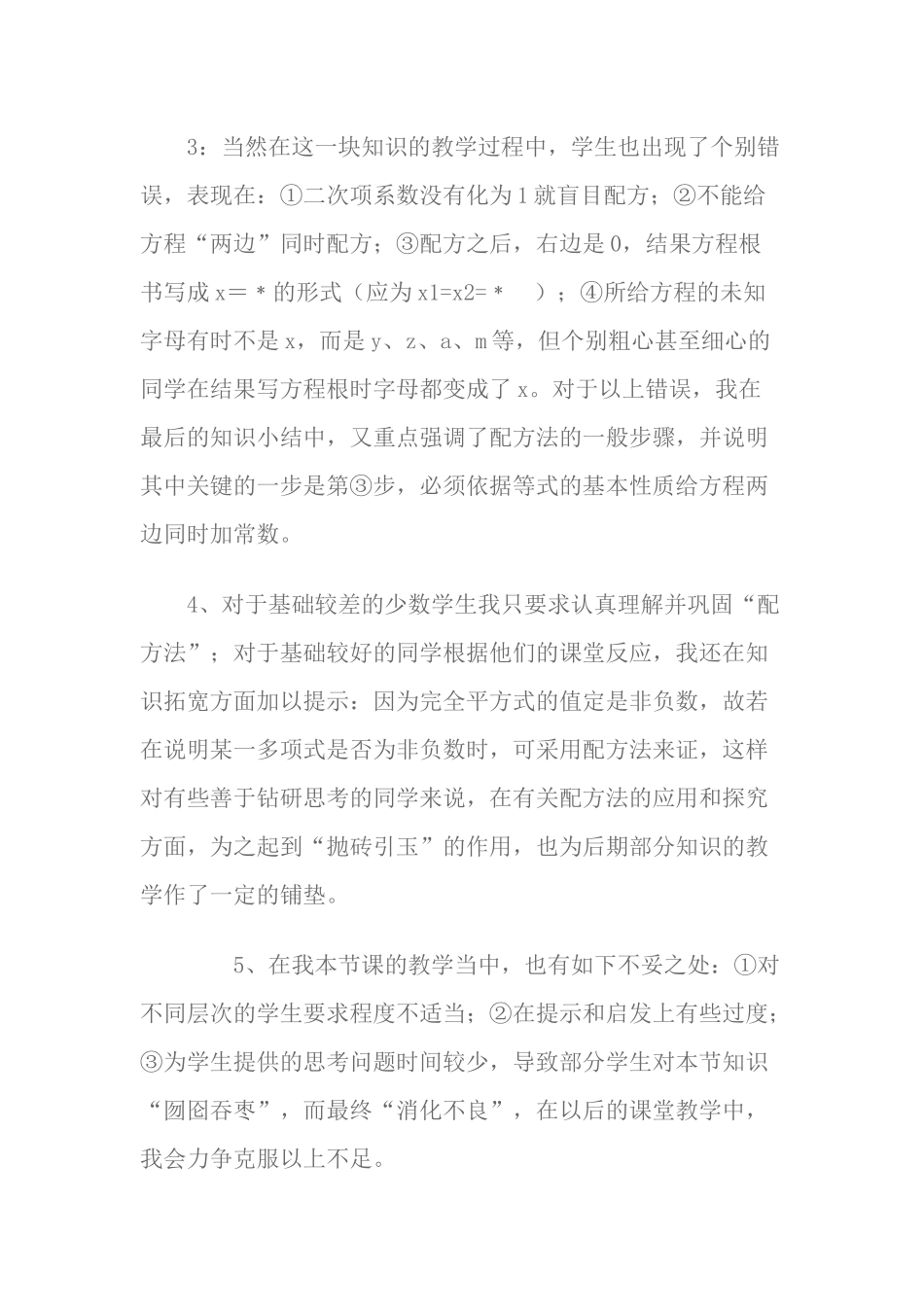 3：当然在这一块知识的教学过程中，学生也出现了个别错误，表现在：①二次项系数没有化为1就盲目配方；②不能给方程“两边”同时配方；③配方之后，右边是0，结果方程根书写成x＝＊的形式（应为x1=x2=＊ ）；④所给方程的未知字母有时不是x，而是y、z、a、m等，但个别粗心甚至细心的同学在结果写方程根时字母都变成了x。对于以上错误，我在最后的知识小结中，又重点强调了配方法的一般步骤，并说明其中关键的一步是第③步，必须依据等式的基本性质给方程两边同时加常数。

4、对于基础较差的少数学生我只要求认真理解并巩固“配方法”；对于基础较好的同学根据他们的课堂反应，我还在知识拓宽方面加以提示：因为完全平方式的值定是非负数，故若在说明某一多项式是否为非负数时，可采用配方法来证，这样对有些善于钻研思考的同学来说，在有关配方法的应用和探究方面，为之起到“抛砖引玉”的作用，也为后期部分知识的教学作了一定的铺垫。

5、在我本节课的教学当中，也有如下不妥之处：①对不同层次的学生要求程度不适当；②在提示和启发上有些过度；③为学生提供的思考问题时间较少，导致部分学生对本节知识“囫囵吞枣”，而最终“消化不良”，在以后的课堂教学中，我会力争克服以上不足。